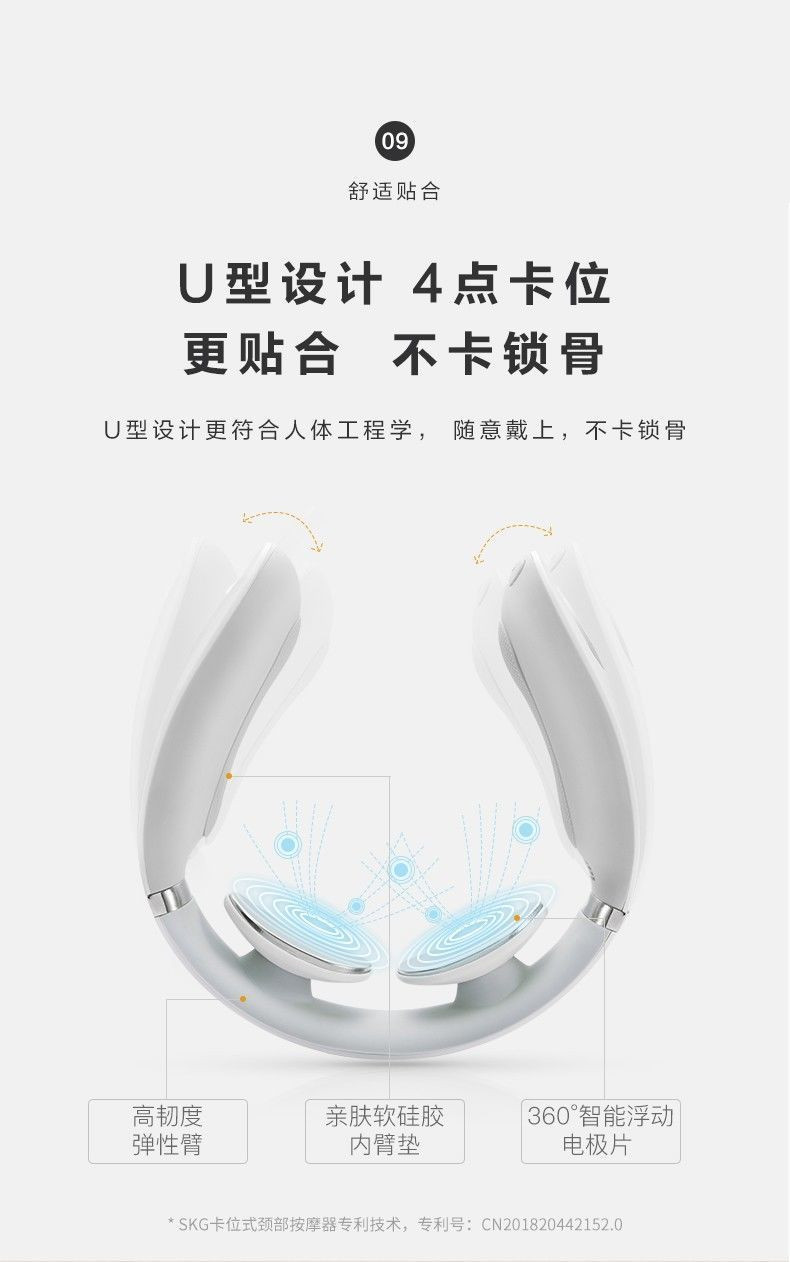 09

舒适贴合

U型设计 4点卡位
更贴合 不卡锁骨

U型设计更符合人体工程学， 随意戴上，不卡锁骨

高韧度
弹性臂

亲肤软硅胶
内臂垫

360°智能浮动
电极片

* SKG卡位式颈部按摩器专利技术，专利号：CN201820442152.0